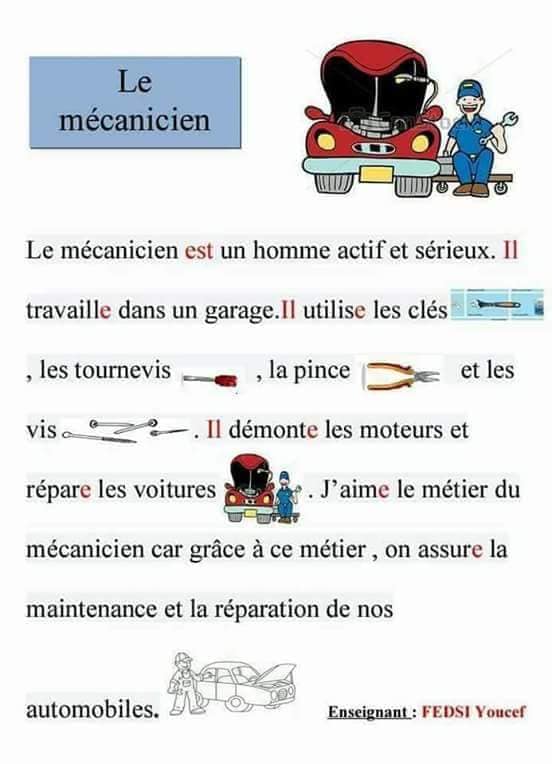 Le mécanicien

Le mécanicien est un homme actif et sérieux. Il travaille dans un garage.Il utilise les clés , les tournevis , la pince et les vis . Il démonte les moteurs et répare les voitures . J'aime le métier du mécanicien car grâce à ce métier , on assure la maintenance et la réparation de nos automobiles.

Enseignant : FEDSI Youcef